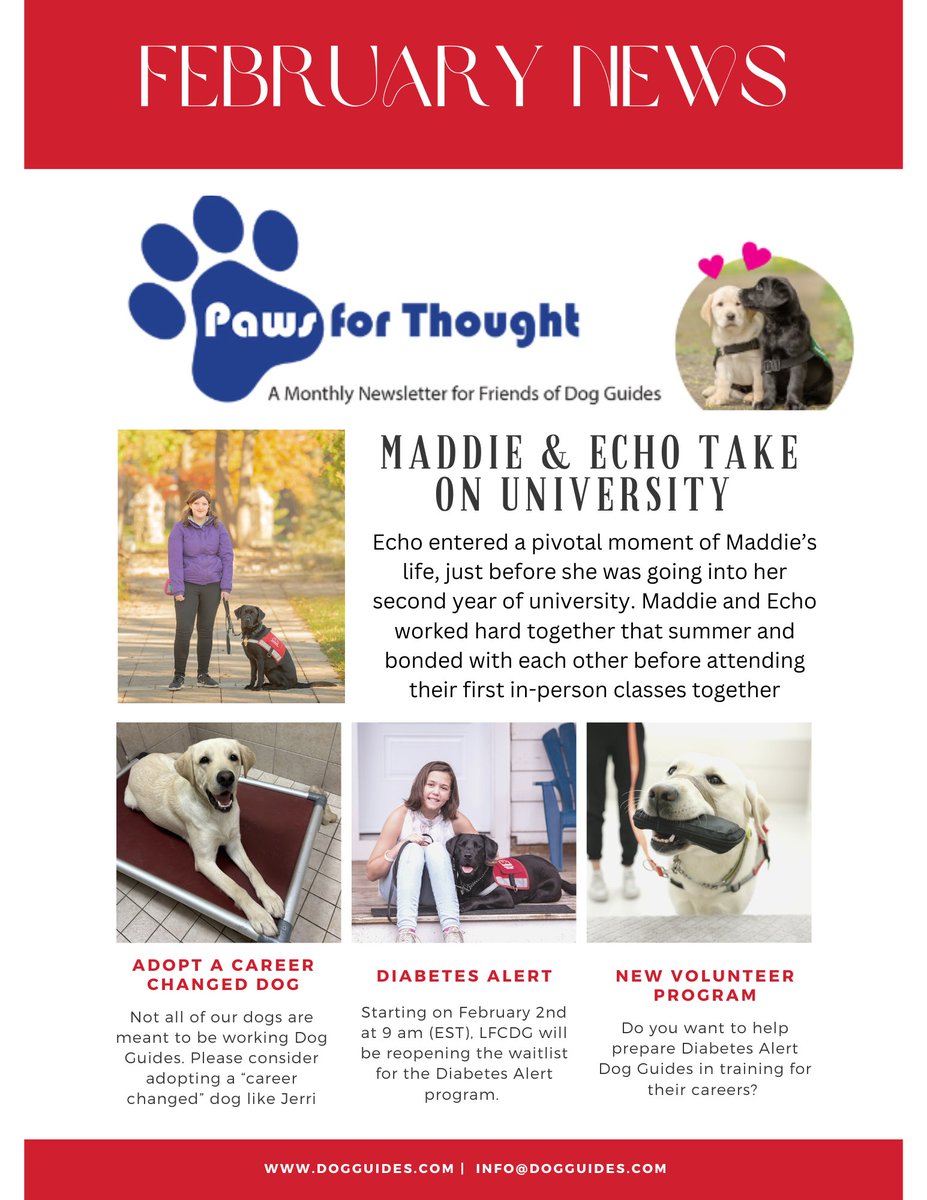 FEBRUARY NEWS

Paws for Thought

A Monthly Newsletter for Friends of Dog Guides

MADDIE & ECHO TAKE ON UNIVERSITY

Echo entered a pivotal moment of Maddie's life, just before she was going into her second year of university. Maddie and Echo worked hard together that summer and bonded with each other before attending their first in-person classes together

ADOPT A CAREER CHANGED DOG

Not all of our dogs are meant to be working Dog Guides. Please consider adopting a "career changed" dog like Jerri

DIABETES ALERT

Starting on February 2nd at 9 am (EST), LFCDG will be reopening the waitlist for the Diabetes Alert program.

NEW VOLUNTEER PROGRAM

Do you want to help prepare Diabetes Alert Dog Guides in training for their careers?

WWW.DOGGUIDES.COM | INFO@DOGGUIDES.COM